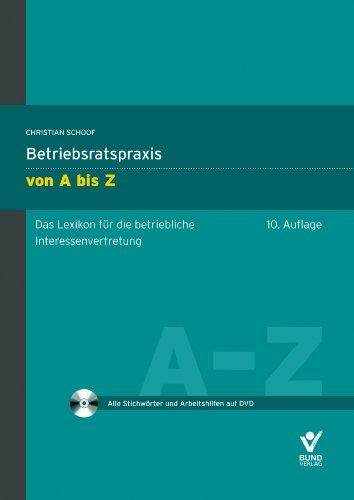 CHRISTIAN SCHOOF

Betriebsratspraxis

von A bis Z

Das Lexikon für die betriebliche Interessenvertretung

10. Auflage

A-Z

Alle Stichwörter und Arbeitshilfen auf DVD

BUND VERLAG